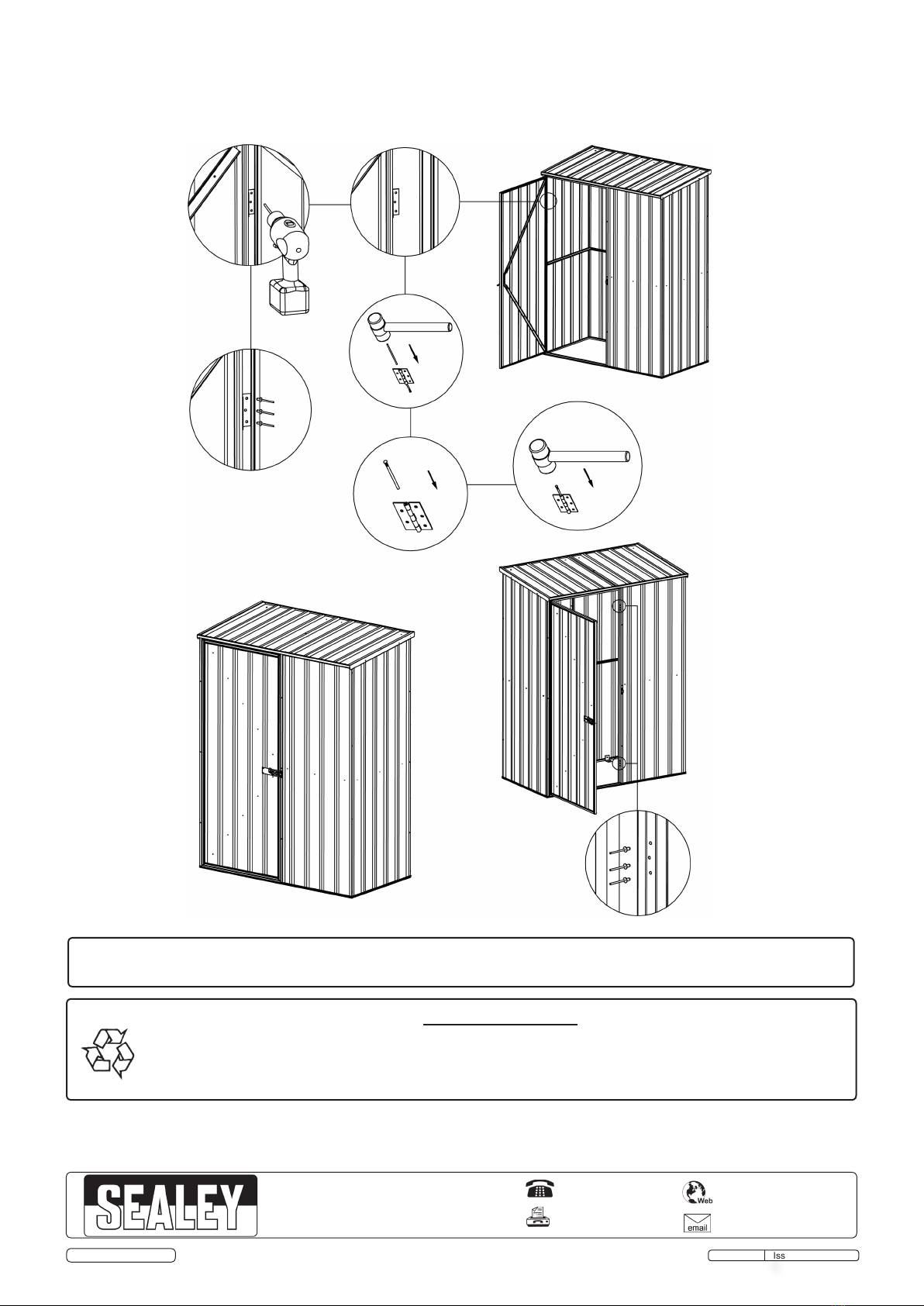 SEALEY

Web

email

Iss